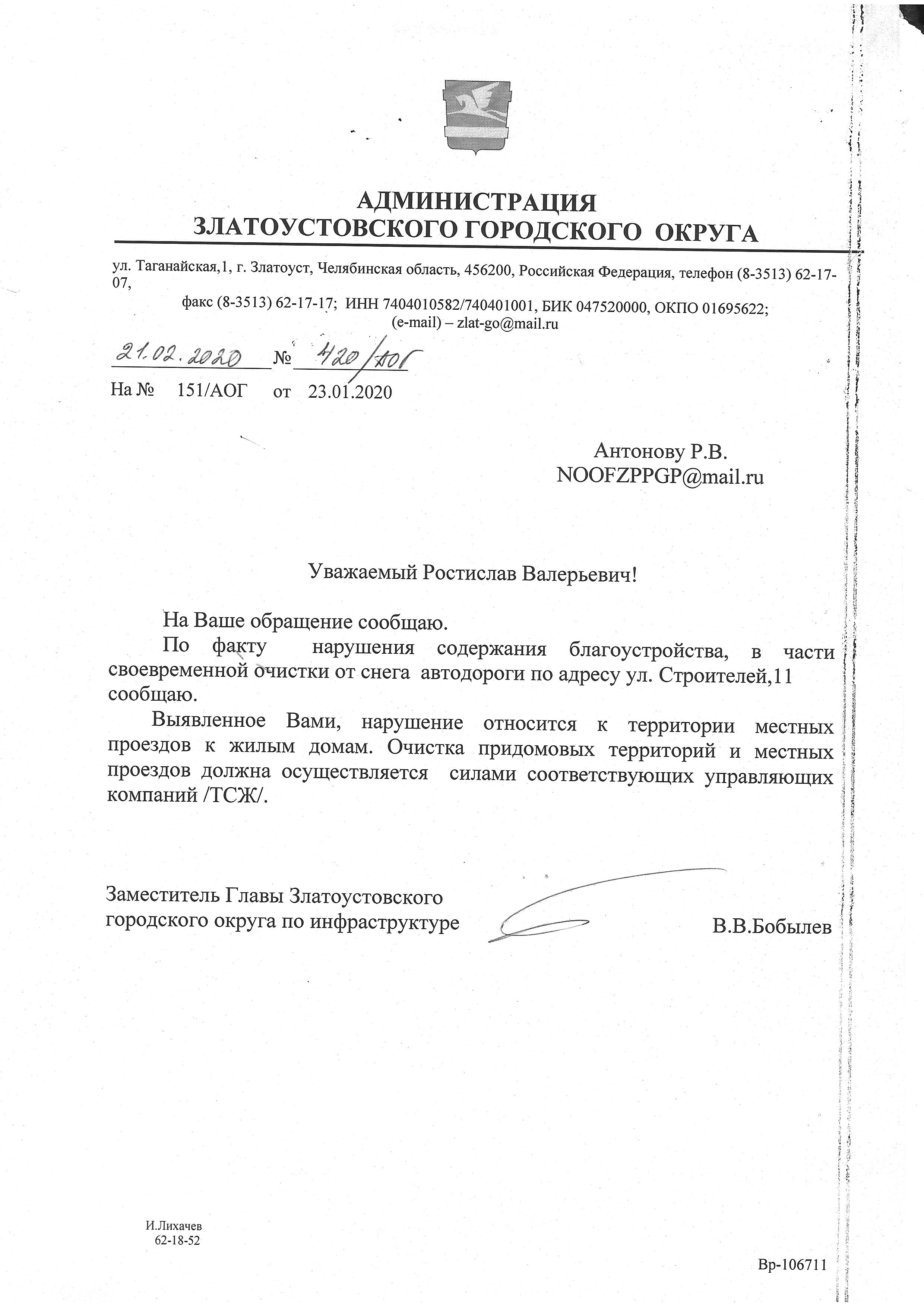 АДМИНИСТРАЦИЯ
ЗЛАТОУСТОВСКОГО ГОРОДСКОГО ОКРУГА

ул. Таганайская,1, г. Златоуст, Челябинская область, 456200, Российская Федерация, телефон (8-3513) 62-17-07,
факс (8-3513) 62-17-17; ИНН 7404010582/740401001, БИК 047520000, ОКПО 01695622;
(e-mail) – zlat-go@mail.ru

21.02.2020 № 420/АОГ
На № 151/АОГ от 23.01.2020

Антонову Р.В.
NOOFZPPGP@mail.ru

Уважаемый Ростислав Валерьевич!

На Ваше обращение сообщаю.

По факту нарушения содержания благоустройства, в части своевременной очистки от снега автодороги по адресу ул. Строителей,11 сообщаю.

Выявленное Вами, нарушение относится к территории местных проездов к жилым домам. Очистка придомовых территорий и местных проездов должна осуществляется силами соответствующих управляющих компаний /ТСЖ/.

Заместитель Главы Златоустовского городского округа по инфраструктуре В.В.Бобылев

И.Лихачев
62-18-52

Вр-106711